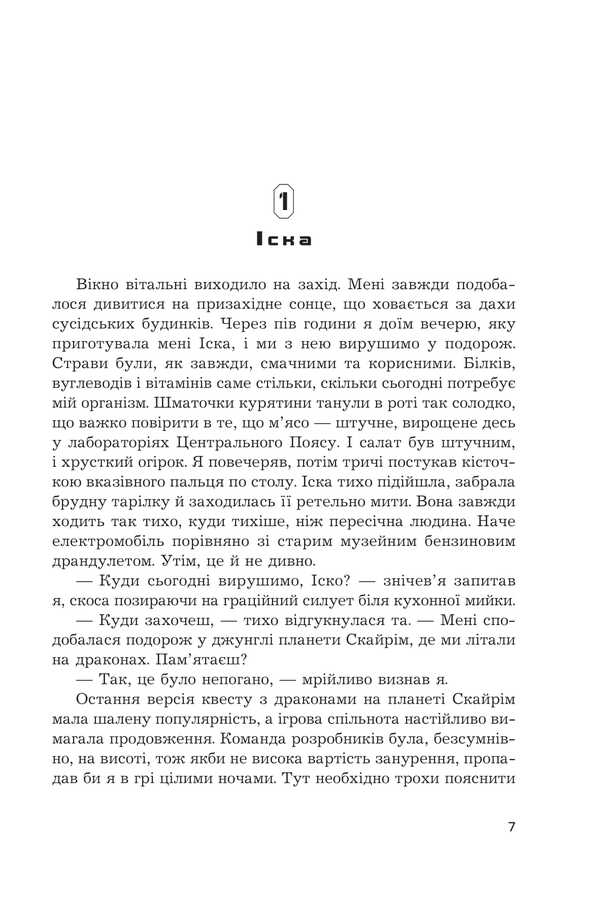 1

Іска

Вікно вітальні виходило на захід. Мені завжди подобалося дивитися на призахідне сонце, що ховається за дахи сусідських будинків. Через пів години я доїм вечерю, яку приготувала мені Іска, і ми з нею вирушимо у подорож. Страви були, як завжди, смачними та корисними. Білків, вуглеводів і вітамінів саме стільки, скільки сьогодні потребує мій організм. Шматочки курятини танули в роті так солодко, що важко повірити в те, що м'ясо — штучне, вирощене десь у лабораторіях Центрального Поясу. І салат був штучним, і хрусткий огірок. Я повечеряв, потім тричі постукав кісточкою вказівного пальця по столу. Іска тихо підійшла, забрала брудну тарілку й заходилась її ретельно мити. Вона завжди ходить так тихо, куди тихіше, ніж пересічна людина. Наче електромобіль порівняно зі старим музейним бензиновим драндулетом. Утім, це й не дивно.

— Куди сьогодні вирушимо, Іско? — знічев'я запитав я, скоса позираючи на граційний силует біля кухонної мийки.

— Куди захочеш, — тихо відгукнулася та. — Мені сподобалася подорож у джунглі планети Скайрім, де ми літали на драконах. Пам'ятаєш?

— Так, це було непогано, — мрійливо визнав я.

Остання версія квесту з драконами на планеті Скайрім мала шалену популярність, а ігрова спільнота настійливо вимагала продовження. Команда розробників була, безсумнівно, на висоті, тож якби не висока вартість занурення, пропадав би я в грі цілими ночами. Тут необхідно трохи пояснити

7